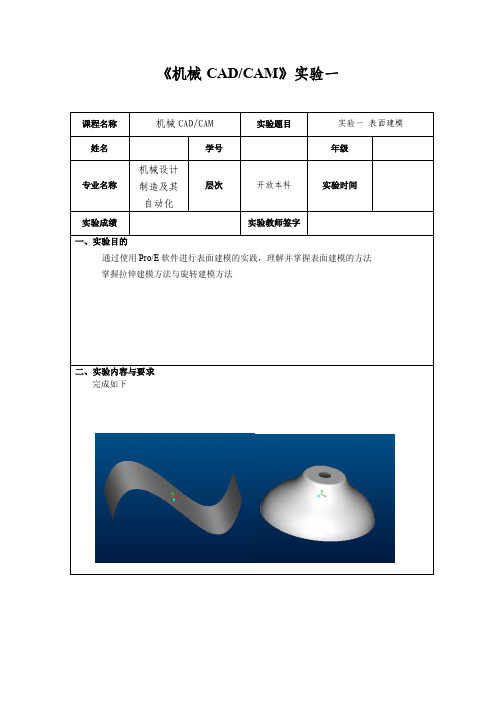 《机械 CAD/CAM》实验一

| 课程名称 | 机械 CAD/CAM | | 实验题目 | 实验一 表面建模 | |
|---|---|---|---|---|---|
| 姓名 | | 学号 | | 年级 | |
| 专业名称 | 机械设计制造及其自动化 | 层次 | 开放本科 | 实验时间 | |
| 实验成绩 | | | 实验教师签字 | | |

一、实验目的

通过使用 Pro/E 软件进行表面建模的实践，理解并掌握表面建模的方法
掌握拉伸建模方法与旋转建模方法

二、实验内容与要求

完成如下